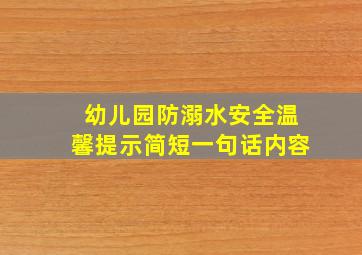 幼儿园防溺水安全温馨提示简短一句话内容